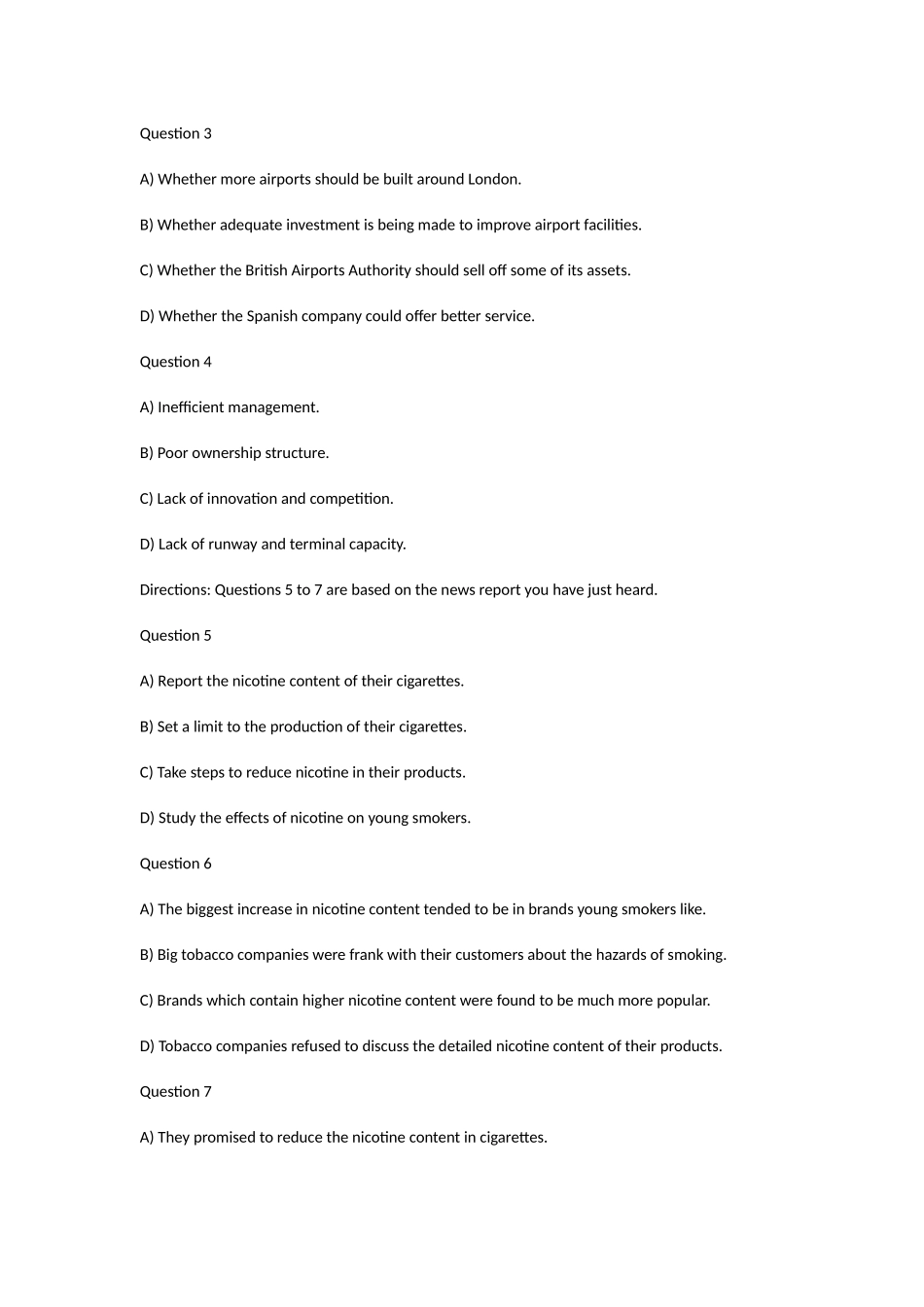 Question 3

A) Whether more airports should be built around London.

B) Whether adequate investment is being made to improve airport facilities.

C) Whether the British Airports Authority should sell off some of its assets.

D) Whether the Spanish company could offer better service.

Question 4

A) Inefficient management.

B) Poor ownership structure.

C) Lack of innovation and competition.

D) Lack of runway and terminal capacity.

Directions: Questions 5 to 7 are based on the news report you have just heard.

Question 5

A) Report the nicotine content of their cigarettes.

B) Set a limit to the production of their cigarettes.

C) Take steps to reduce nicotine in their products.

D) Study the effects of nicotine on young smokers.

Question 6

A) The biggest increase in nicotine content tended to be in brands young smokers like.

B) Big tobacco companies were frank with their customers about the hazards of smoking.

C) Brands which contain higher nicotine content were found to be much more popular.

D) Tobacco companies refused to discuss the detailed nicotine content of their products.

Question 7

A) They promised to reduce the nicotine content in cigarettes.